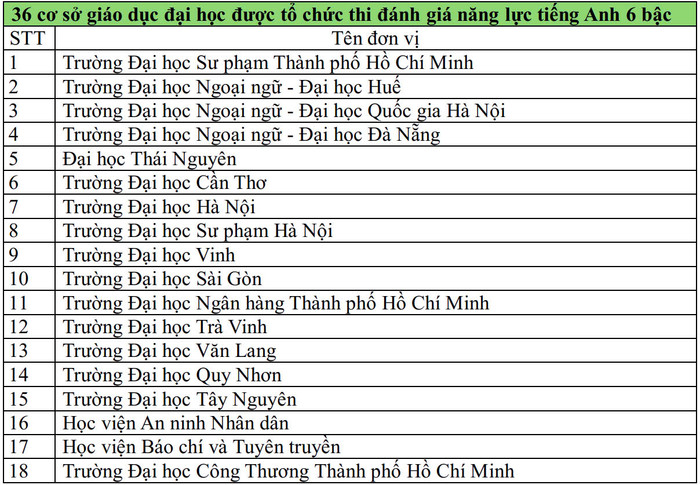 36 cơ sở giáo dục đại học được tổ chức thi đánh giá năng lực tiếng Anh 6 bậc

| STT | Tên đơn vị |
|---|---|
| 1 | Trường Đại học Sư phạm Thành phố Hồ Chí Minh |
| 2 | Trường Đại học Ngoại ngữ - Đại học Huế |
| 3 | Trường Đại học Ngoại ngữ - Đại học Quốc gia Hà Nội |
| 4 | Trường Đại học Ngoại ngữ - Đại học Đà Nẵng |
| 5 | Đại học Thái Nguyên |
| 6 | Trường Đại học Cần Thơ |
| 7 | Trường Đại học Hà Nội |
| 8 | Trường Đại học Sư phạm Hà Nội |
| 9 | Trường Đại học Vinh |
| 10 | Trường Đại học Sài Gòn |
| 11 | Trường Đại học Ngân hàng Thành phố Hồ Chí Minh |
| 12 | Trường Đại học Trà Vinh |
| 13 | Trường Đại học Văn Lang |
| 14 | Trường Đại học Quy Nhơn |
| 15 | Trường Đại học Tây Nguyên |
| 16 | Học viện An ninh Nhân dân |
| 17 | Học viện Báo chí và Tuyên truyền |
| 18 | Trường Đại học Công Thương Thành phố Hồ Chí Minh |